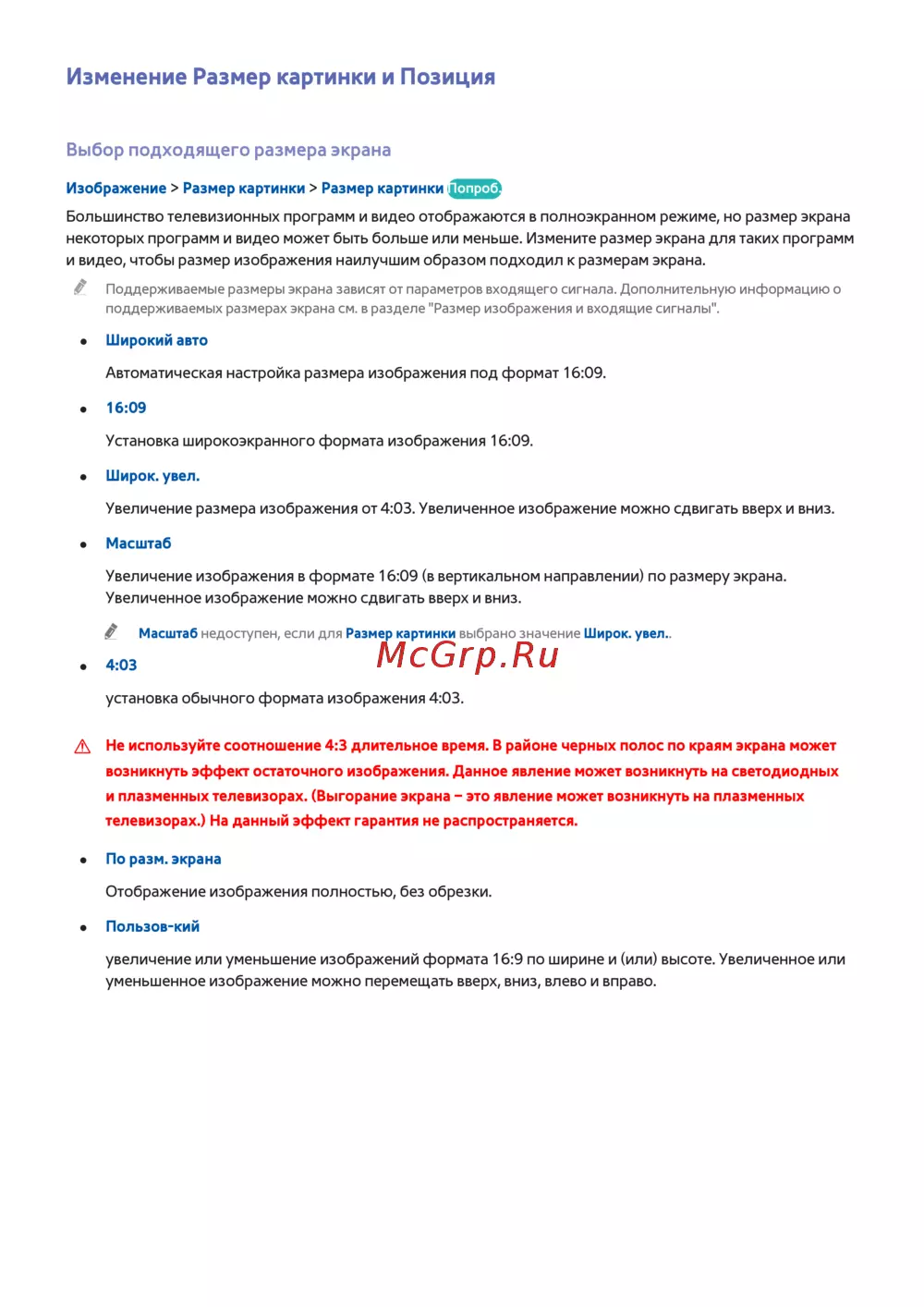 Изменение Размер картинки и Позиция

Выбор подходящего размера экрана

Изображение > Размер картинки > Размер картинки Попроб.

Большинство телевизионных программ и видео отображаются в полноэкранном режиме, но размер экрана некоторых программ и видео может быть больше или меньше. Измените размер экрана для таких программ и видео, чтобы размер изображения наилучшим образом подходил к размерам экрана.

Поддерживаемые размеры экрана зависят от параметров входящего сигнала. Дополнительную информацию о поддерживаемых размерах экрана см. в разделе "Размер изображения и входящие сигналы".

• Широкий авто

Автоматическая настройка размера изображения под формат 16:09.

• 16:09

Установка широкоэкранного формата изображения 16:09.

• Широк. увел.

Увеличение размера изображения от 4:03. Увеличенное изображение можно сдвигать вверх и вниз.

• Масштаб

Увеличение изображения в формате 16:09 (в вертикальном направлении) по размеру экрана. Увеличенное изображение можно сдвигать вверх и вниз.

Масштаб недоступен, если для Размер картинки выбрано значение Широк. увел..

McGrp.Ru

• 4:03

установка обычного формата изображения 4:03.

Не используйте соотношение 4:3 длительное время. В районе черных полос по краям экрана может возникнуть эффект остаточного изображения. Данное явление может возникнуть на светодиодных и плазменных телевизорах. (Выгорание экрана – это явление может возникнуть на плазменных телевизорах.) На данный эффект гарантия не распространяется.

• По разм. экрана

Отображение изображения полностью, без обрезки.

• Пользов-кий

увеличение или уменьшение изображений формата 16:9 по ширине и (или) высоте. Увеличенное или уменьшенное изображение можно перемещать вверх, вниз, влево и вправо.